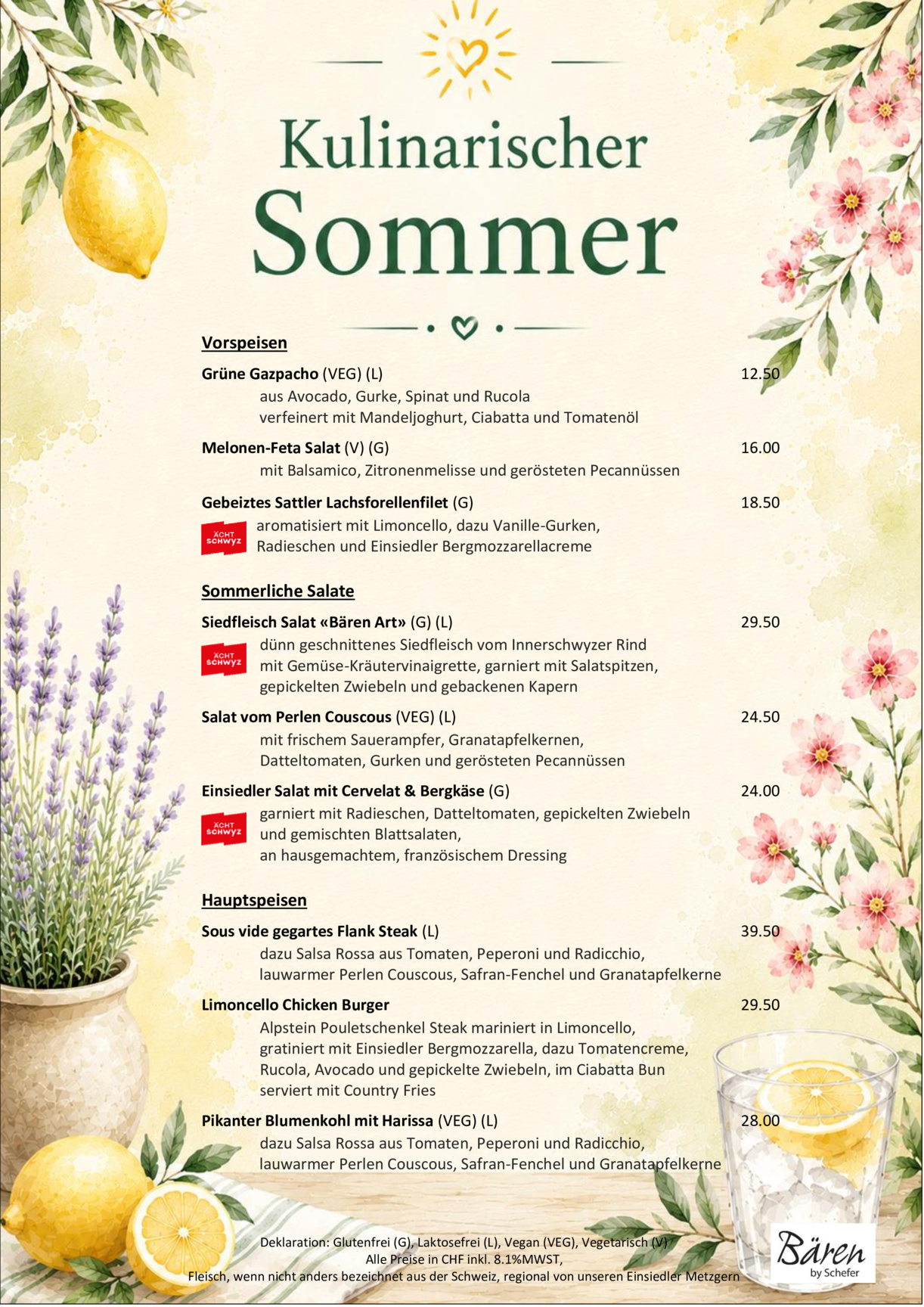 Kulinarischer Sommer

Vorspeisen

Grüne Gazpacho (VEG) (L) 12.50
aus Avocado, Gurke, Spinat und Rucola
verfeinert mit Mandeljoghurt, Ciabatta und Tomatenöl

Melonen-Feta Salat (V) (G) 16.00
mit Balsamico, Zitronenmelisse und gerösteten Pecannüssen

Gebeiztes Sattler Lachsforellenfilet (G) 18.50
ÄCHT SCHWYZ
aromatisiert mit Limoncello, dazu Vanille-Gurken,
Radieschen und Einsiedler Bergmozzarellacreme

Sommerliche Salate

Siedfleisch Salat «Bären Art» (G) (L) 29.50
ÄCHT SCHWYZ
dünn geschnittenes Siedfleisch vom Innerschwyzer Rind
mit Gemüse-Kräutervinaigrette, garniert mit Salatspitzen,
gepickelten Zwiebeln und gebackenen Kapern

Salat vom Perlen Couscous (VEG) (L) 24.50
mit frischem Sauerampfer, Granatapfelkernen,
Datteltomaten, Gurken und gerösteten Pecannüssen

Einsiedler Salat mit Cervelat & Bergkäse (G) 24.00
ÄCHT SCHWYZ
garniert mit Radieschen, Datteltomaten, gepickelten Zwiebeln
und gemischten Blattsalaten,
an hausgemachtem, französischem Dressing

Hauptspeisen

Sous vide gegartes Flank Steak (L) 39.50
dazu Salsa Rossa aus Tomaten, Peperoni und Radicchio,
lauwarmer Perlen Couscous, Safran-Fenchel und Granatapfelkerne

Limoncello Chicken Burger 29.50
Alpstein Pouletschenkel Steak mariniert in Limoncello,
gratiniert mit Einsiedler Bergmozzarella, dazu Tomatencreme,
Rucola, Avocado und gepickelte Zwiebeln, im Ciabatta Bun
serviert mit Country Fries

Pikanter Blumenkohl mit Harissa (VEG) (L) 28.00
dazu Salsa Rossa aus Tomaten, Peperoni und Radicchio,
lauwarmer Perlen Couscous, Safran-Fenchel und Granatapfelkerne

Deklaration: Glutenfrei (G), Laktosefrei (L), Vegan (VEG), Vegetarisch (V)
Alle Preise in CHF inkl. 8.1%MWST,
Fleisch, wenn nicht anders bezeichnet aus der Schweiz, regional von unseren Einsiedler Metzgern

Bären
by Schefer